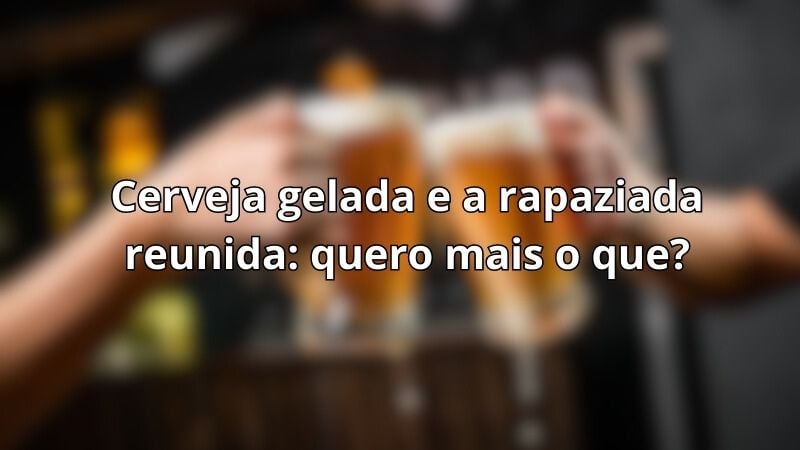 Cerveja gelada e a rapaziada reunida: quero mais o que?